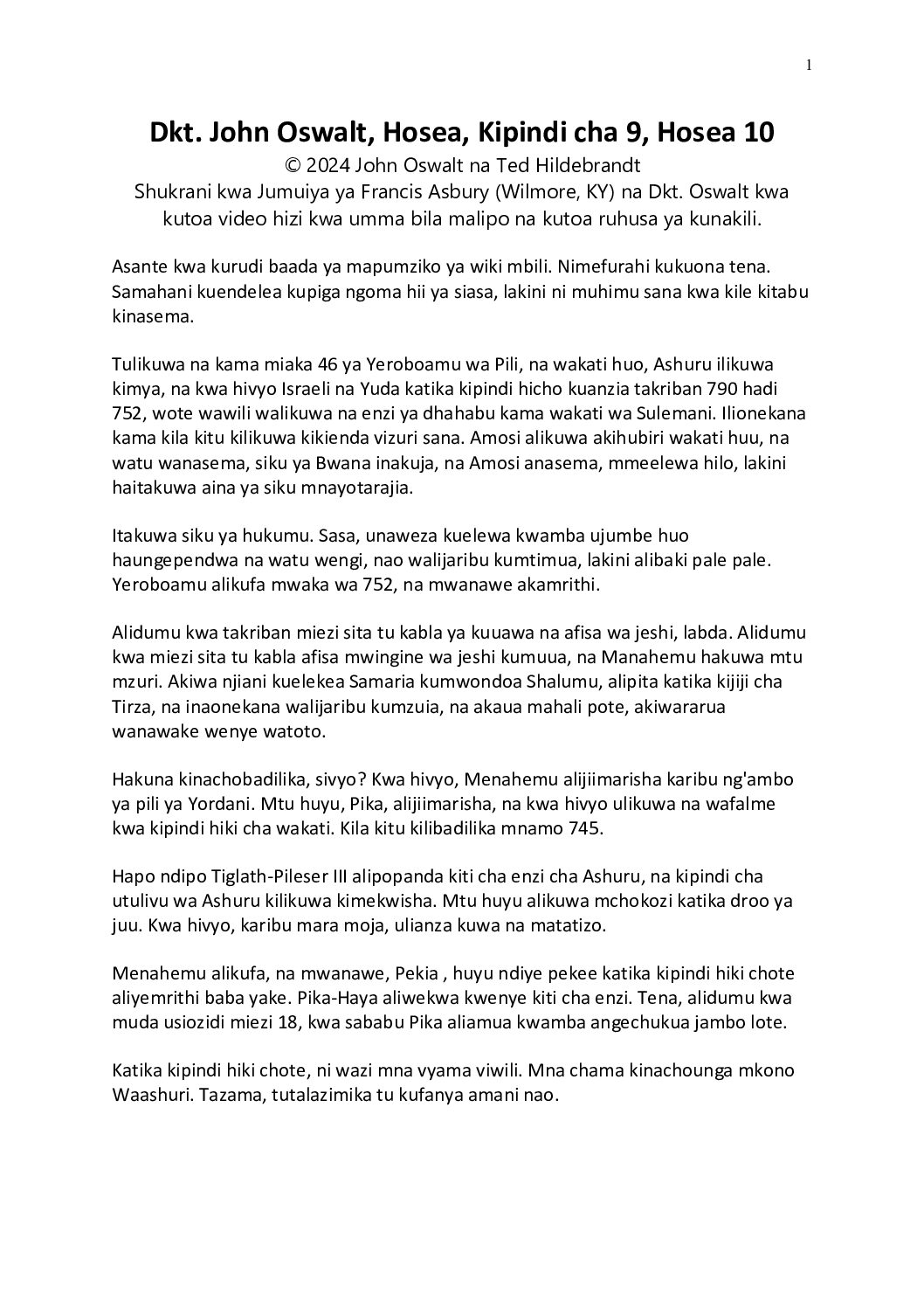 1

Dkt. John Oswalt, Hosea, Kipindi cha 9, Hosea 10
© 2024 John Oswalt na Ted Hildebrandt
Shukrani kwa Jumuiya ya Francis Asbury (Wilmore, KY) na Dkt. Oswalt kwa kutoa video hizi kwa umma bila malipo na kutoa ruhusa ya kunakili.

Asante kwa kurudi baada ya mapumziko ya wiki mbili. Nimefurahi kukuona tena. Samahani kuendelea kupiga ngoma hii ya siasa, lakini ni muhimu sana kwa kile kitabu kinasema.

Tulikuwa na kama miaka 46 ya Yeroboamu wa Pili, na wakati huo, Ashuru ilikuwa kimya, na kwa hivyo Israeli na Yuda katika kipindi hicho kuanzia takriban 790 hadi 752, wote wawili walikuwa na enzi ya dhahabu kama wakati wa Sulemani. Ilionekana kama kila kitu kilikuwa kikienda vizuri sana. Amosi alikuwa akihubiri wakati huu, na watu wanasema, siku ya Bwana inakuja, na Amosi anasema, mmeelewa hilo, lakini haitakuwa aina ya siku mnayotarajia.

Itakuwa siku ya hukumu. Sasa, unaweza kuelewa kwamba ujumbe huo haungependwa na watu wengi, nao walijaribu kumtimua, lakini alibaki pale pale. Yeroboamu alikufa mwaka wa 752, na mwanawe akamrithi.

Alidumu kwa takriban miezi sita tu kabla ya kuuawa na afisa wa jeshi, labda. Alidumu kwa miezi sita tu kabla afisa mwingine wa jeshi kumuua, na Manahemu hakuwa mtu mzuri. Akiwa njiani kuelekea Samaria kumwondoa Shalumu, alipita katika kijiji cha Tirza, na inaonekana walijaribu kumzuia, na akaua mahali pote, akiwararua wanawake wenye watoto.

Hakuna kinachobadilika, sivyo? Kwa hivyo, Menahemu alijiimarisha karibu ng'ambo ya pili ya Yordani. Mtu huyu, Pika, alijiimarisha, na kwa hivyo ulikuwa na wafalme kwa kipindi hiki cha wakati. Kila kitu kilibadilika mnamo 745.

Hapo ndipo Tiglath-Pileser III alipopanda kiti cha enzi cha Ashuru, na kipindi cha utulivu wa Ashuru kilikuwa kimekwisha. Mtu huyu alikuwa mchokozi katika droo ya juu. Kwa hivyo, karibu mara moja, ulianza kuwa na matatizo.

Menahemu alikufa, na mwanawe, Pekia , huyu ndiye pekee katika kipindi hiki chote aliyemrithi baba yake. Pika-Haya aliwekwa kwenye kiti cha enzi. Tena, alidumu kwa muda usiozidi miezi 18, kwa sababu Pika aliamua kwamba angechukua jambo lote.

Katika kipindi hiki chote, ni wazi mna vyama viwili. Mna chama kinachounga mkono Waashuri. Tazama, tutalazimika tu kufanya amani nao.